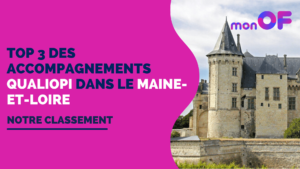 monOF

TOP 3 DES ACCOMPAGNEMENTS QUALIOPI DANS LE MAINE-ET-LOIRE

NOTRE CLASSEMENT